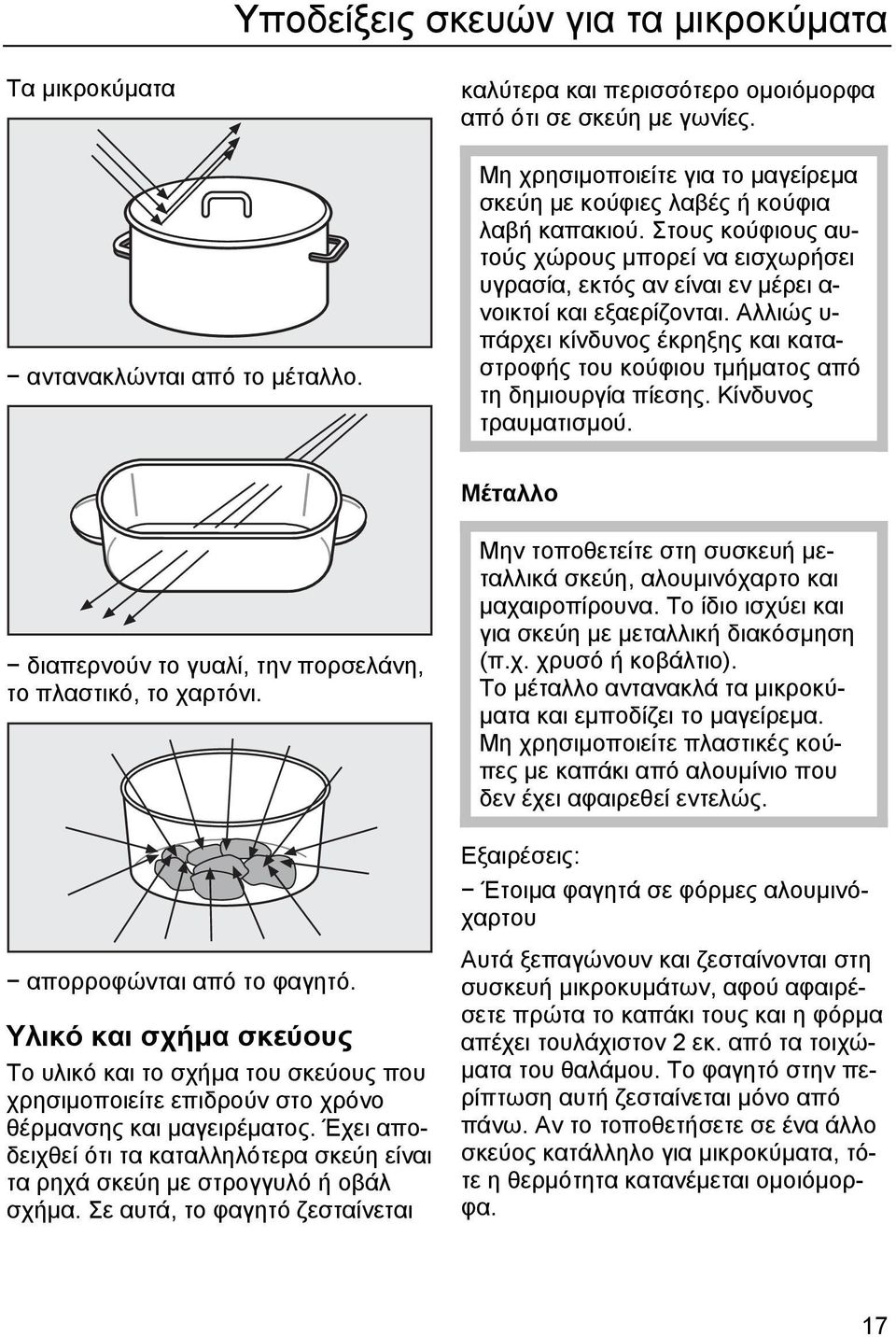 Υποδείξεις σκευών για τα μικροκύματα

Τα μικροκύματα

− αντανακλώνται από το μέταλλο.

− διαπερνούν το γυαλί, την πορσελάνη, το πλαστικό, το χαρτόνι.

− απορροφώνται από το φαγητό.

Υλικό και σχήμα σκεύους

Το υλικό και το σχήμα του σκεύους που χρησιμοποιείτε επιδρούν στο χρόνο θέρμανσης και μαγειρέματος. Έχει αποδειχθεί ότι τα καταλληλότερα σκεύη είναι τα ρηχά σκεύη με στρογγυλό ή οβάλ σχήμα. Σε αυτά, το φαγητό ζεσταίνεται καλύτερα και περισσότερο ομοιόμορφα από ότι σε σκεύη με γωνίες.

Μη χρησιμοποιείτε για το μαγείρεμα σκεύη με κούφιες λαβές ή κούφια λαβή καπακιού. Στους κούφιους αυτούς χώρους μπορεί να εισχωρήσει υγρασία, εκτός αν είναι εν μέρει ανοικτοί και εξαερίζονται. Αλλιώς υπάρχει κίνδυνος έκρηξης και καταστροφής του κούφιου τμήματος από τη δημιουργία πίεσης. Κίνδυνος τραυματισμού.

Μέταλλο

Μην τοποθετείτε στη συσκευή μεταλλικά σκεύη, αλουμινόχαρτο και μαχαιροπίρουνα. Το ίδιο ισχύει και για σκεύη με μεταλλική διακόσμηση (π.χ. χρυσό ή κοβάλτιο).
Το μέταλλο αντανακλά τα μικροκύματα και εμποδίζει το μαγείρεμα.
Μη χρησιμοποιείτε πλαστικές κούπες με καπάκι από αλουμίνιο που δεν έχει αφαιρεθεί εντελώς.

Εξαιρέσεις:

− Έτοιμα φαγητά σε φόρμες αλουμινόχαρτου

Αυτά ξεπαγώνουν και ζεσταίνονται στη συσκευή μικροκυμάτων, αφού αφαιρέσετε πρώτα το καπάκι τους και η φόρμα απέχει τουλάχιστον 2 εκ. από τα τοιχώματα του θαλάμου. Το φαγητό στην περίπτωση αυτή ζεσταίνεται μόνο από πάνω. Αν το τοποθετήσετε σε ένα άλλο σκεύος κατάλληλο για μικροκύματα, τότε η θερμότητα κατανέμεται ομοιόμορφα.

17